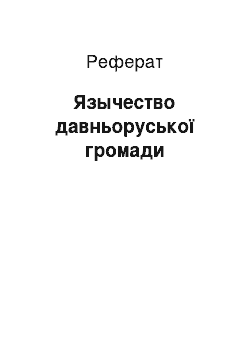 Реферат

Язычество давньоруської громади